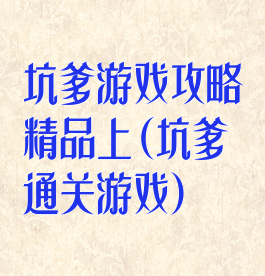 坑爹游戏攻略精品上(坑爹通关游戏)